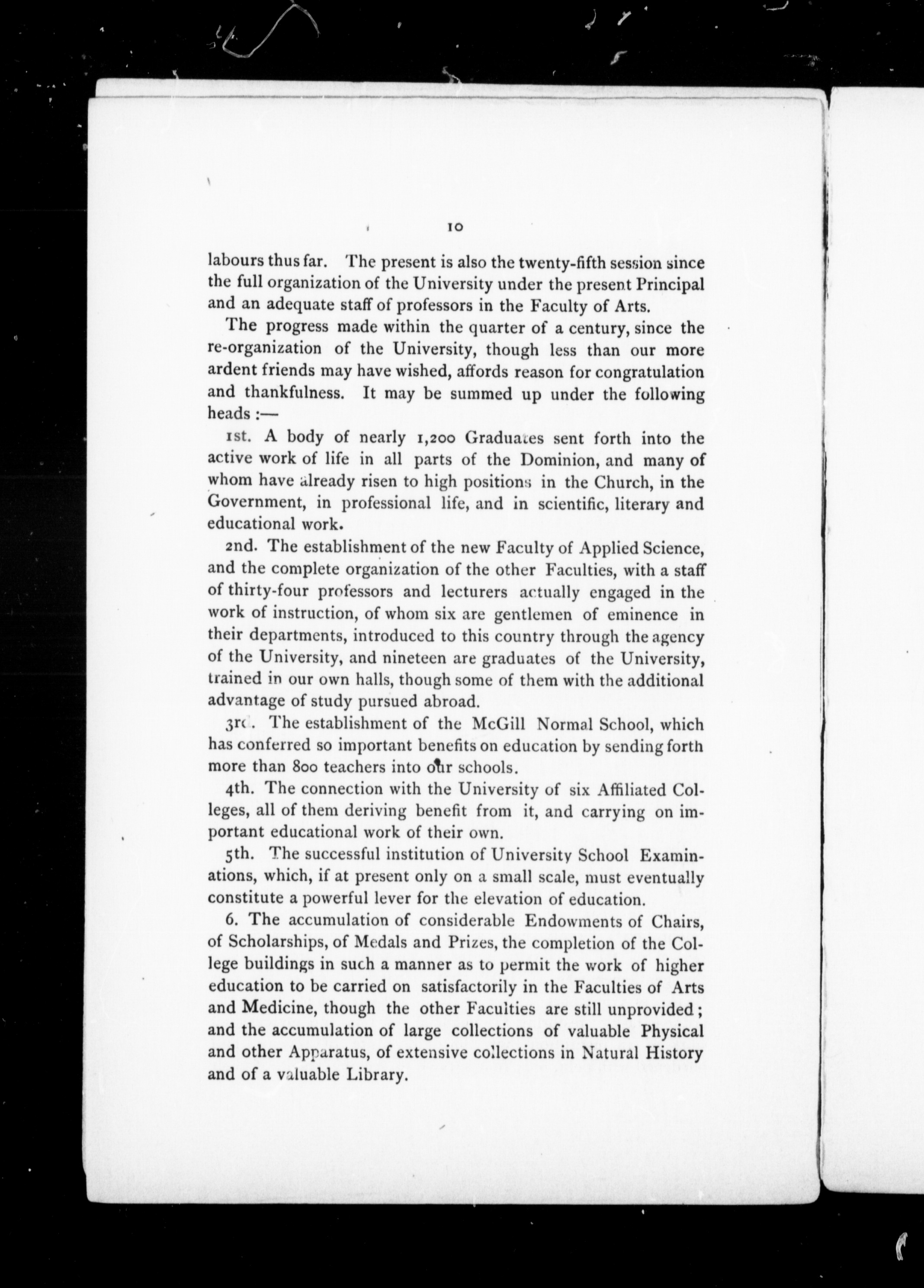 10

labours thus far. The present is also the twenty-fifth session since the full organization of the University under the present Principal and an adequate staff of professors in the Faculty of Arts.

The progress made within the quarter of a century, since the re-organization of the University, though less than our more ardent friends may have wished, affords reason for congratulation and thankfulness. It may be summed up under the following heads :—

1st. A body of nearly 1,200 Graduates sent forth into the active work of life in all parts of the Dominion, and many of whom have already risen to high positions in the Church, in the Government, in professional life, and in scientific, literary and educational work.

2nd. The establishment of the new Faculty of Applied Science, and the complete organization of the other Faculties, with a staff of thirty-four professors and lecturers actually engaged in the work of instruction, of whom six are gentlemen of eminence in their departments, introduced to this country through the agency of the University, and nineteen are graduates of the University, trained in our own halls, though some of them with the additional advantage of study pursued abroad.

3rd. The establishment of the McGill Normal School, which has conferred so important benefits on education by sending forth more than 800 teachers into our schools.

4th. The connection with the University of six Affiliated Colleges, all of them deriving benefit from it, and carrying on important educational work of their own.

5th. The successful institution of University School Examinations, which, if at present only on a small scale, must eventually constitute a powerful lever for the elevation of education.

6. The accumulation of considerable Endowments of Chairs, of Scholarships, of Medals and Prizes, the completion of the College buildings in such a manner as to permit the work of higher education to be carried on satisfactorily in the Faculties of Arts and Medicine, though the other Faculties are still unprovided; and the accumulation of large collections of valuable Physical and other Apparatus, of extensive collections in Natural History and of a valuable Library.